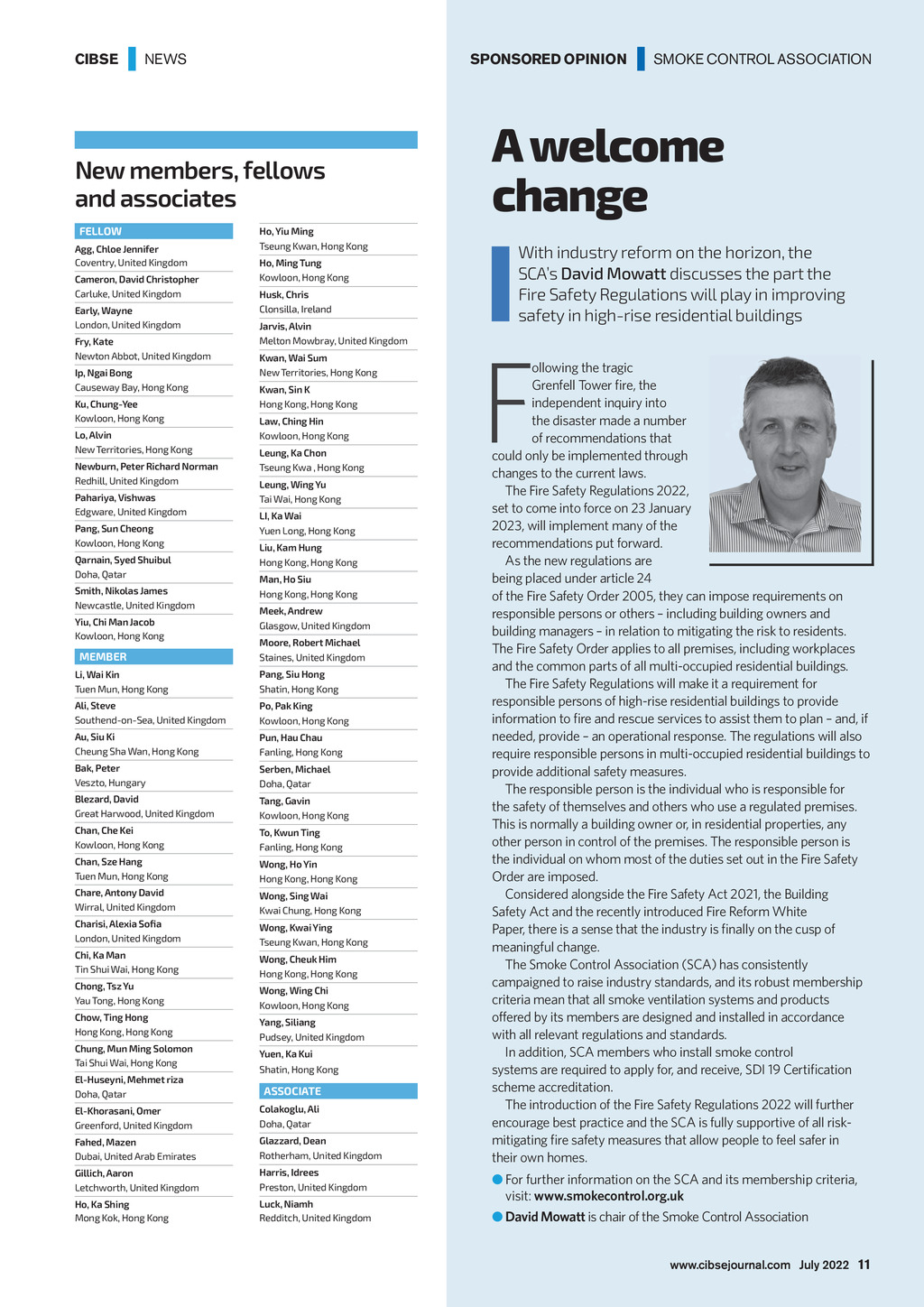 CIBSE NEWS

New members, fellows and associates

FELLOW

Agg, Chloe Jennifer
Coventry, United Kingdom

Cameron, David Christopher
Carluke, United Kingdom

Early, Wayne
London, United Kingdom

Fry, Kate
Newton Abbot, United Kingdom

Ip, Ngai Bong
Causeway Bay, Hong Kong

Ku, Chung-Yee
Kowloon, Hong Kong

Lo, Alvin
New Territories, Hong Kong

Newburn, Peter Richard Norman
Redhill, United Kingdom

Pahariya, Vishwas
Edgware, United Kingdom

Pang, Sun Cheong
Kowloon, Hong Kong

Qarnain, Syed Shuibul
Doha, Qatar

Smith, Nikolas James
Newcastle, United Kingdom

Yiu, Chi Man Jacob
Kowloon, Hong Kong

MEMBER

Li, Wai Kin
Tuen Mun, Hong Kong

Ali, Steve
Southend-on-Sea, United Kingdom

Au, Siu Ki
Cheung Sha Wan, Hong Kong

Bak, Peter
Veszto, Hungary

Blezard, David
Great Harwood, United Kingdom

Chan, Che Kei
Kowloon, Hong Kong

Chan, Sze Hang
Tuen Mun, Hong Kong

Chare, Antony David
Wirral, United Kingdom

Charisi, Alexia Sofia
London, United Kingdom

Chi, Ka Man
Tin Shui Wai, Hong Kong

Chong, Tsz Yu
Yau Tong, Hong Kong

Chow, Ting Hong
Hong Kong, Hong Kong

Chung, Mun Ming Solomon
Tai Shui Wai, Hong Kong

El-Huseyni, Mehmet riza
Doha, Qatar

El-Khorasani, Omer
Greenford, United Kingdom

Fahed, Mazen
Dubai, United Arab Emirates

Gillich, Aaron
Letchworth, United Kingdom

Ho, Ka Shing
Mong Kok, Hong Kong

Ho, Yiu Ming
Tseung Kwan, Hong Kong

Ho, Ming Tung
Kowloon, Hong Kong

Husk, Chris
Clonsilla, Ireland

Jarvis, Alvin
Melton Mowbray, United Kingdom

Kwan, Wai Sum
New Territories, Hong Kong

Kwan, Sin K
Hong Kong, Hong Kong

Law, Ching Hin
Kowloon, Hong Kong

Leung, Ka Chon
Tseung Kwa , Hong Kong

Leung, Wing Yu
Tai Wai, Hong Kong

LI, Ka Wai
Yuen Long, Hong Kong

Liu, Kam Hung
Hong Kong, Hong Kong

Man, Ho Siu
Hong Kong, Hong Kong

Meek, Andrew
Glasgow, United Kingdom

Moore, Robert Michael
Staines, United Kingdom

Pang, Siu Hong
Shatin, Hong Kong

Po, Pak King
Kowloon, Hong Kong

Pun, Hau Chau
Fanling, Hong Kong

Serben, Michael
Doha, Qatar

Tang, Gavin
Kowloon, Hong Kong

To, Kwun Ting
Fanling, Hong Kong

Wong, Ho Yin
Hong Kong, Hong Kong

Wong, Sing Wai
Kwai Chung, Hong Kong

Wong, Kwai Ying
Tseung Kwan, Hong Kong

Wong, Cheuk Him
Hong Kong, Hong Kong

Wong, Wing Chi
Kowloon, Hong Kong

Yang, Siliang
Pudsey, United Kingdom

Yuen, Ka Kui
Shatin, Hong Kong

ASSOCIATE

Colakoglu, Ali
Doha, Qatar

Glazzard, Dean
Rotherham, United Kingdom

Harris, Idrees
Preston, United Kingdom

Luck, Niamh
Redditch, United Kingdom

SPONSORED OPINION SMOKE CONTROL ASSOCIATION

A welcome change

With industry reform on the horizon, the SCA's David Mowatt discusses the part the Fire Safety Regulations will play in improving safety in high-rise residential buildings

Following the tragic Grenfell Tower fire, the independent inquiry into the disaster made a number of recommendations that could only be implemented through changes to the current laws.

The Fire Safety Regulations 2022, set to come into force on 23 January 2023, will implement many of the recommendations put forward.

As the new regulations are being placed under article 24 of the Fire Safety Order 2005, they can impose requirements on responsible persons or others – including building owners and building managers – in relation to mitigating the risk to residents. The Fire Safety Order applies to all premises, including workplaces and the common parts of all multi-occupied residential buildings.

The Fire Safety Regulations will make it a requirement for responsible persons of high-rise residential buildings to provide information to fire and rescue services to assist them to plan – and, if needed, provide – an operational response. The regulations will also require responsible persons in multi-occupied residential buildings to provide additional safety measures.

The responsible person is the individual who is responsible for the safety of themselves and others who use a regulated premises. This is normally a building owner or, in residential properties, any other person in control of the premises. The responsible person is the individual on whom most of the duties set out in the Fire Safety Order are imposed.

Considered alongside the Fire Safety Act 2021, the Building Safety Act and the recently introduced Fire Reform White Paper, there is a sense that the industry is finally on the cusp of meaningful change.

The Smoke Control Association (SCA) has consistently campaigned to raise industry standards, and its robust membership criteria mean that all smoke ventilation systems and products offered by its members are designed and installed in accordance with all relevant regulations and standards.

In addition, SCA members who install smoke control systems are required to apply for, and receive, SDI 19 Certification scheme accreditation.

The introduction of the Fire Safety Regulations 2022 will further encourage best practice and the SCA is fully supportive of all risk-mitigating fire safety measures that allow people to feel safer in their own homes.

For further information on the SCA and its membership criteria, visit: www.smokecontrol.org.uk

David Mowatt is chair of the Smoke Control Association

www.cibsejournal.com July 2022 11